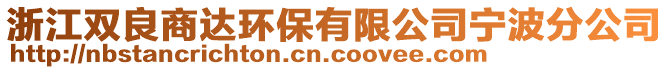 浙江双良商达环保有限公司宁波分公司
http://nbstancrichton.cn.coovee.com